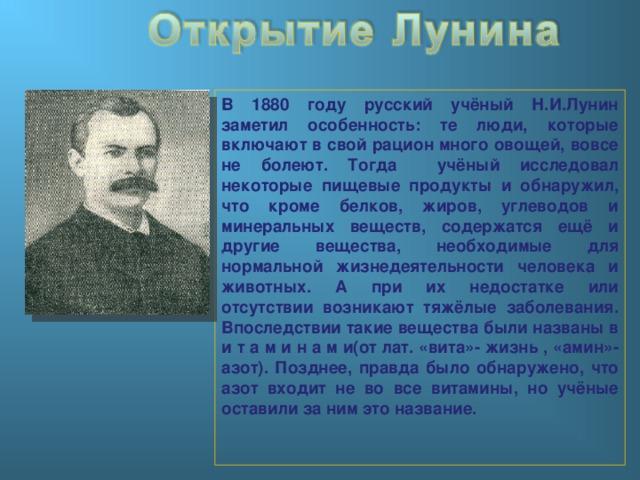 Открытие Лунина

В 1880 году русский учёный Н.И.Лунин заметил особенность: те люди, которые включают в свой рацион много овощей, вовсе не болеют. Тогда учёный исследовал некоторые пищевые продукты и обнаружил, что кроме белков, жиров, углеводов и минеральных веществ, содержатся ещё и другие вещества, необходимые для нормальной жизнедеятельности человека и животных. А при их недостатке или отсутствии возникают тяжёлые заболевания. Впоследствии такие вещества были названы в и т а м и н а м и(от лат. «вита»- жизнь , «амин»- азот). Позднее, правда было обнаружено, что азот входит не во все витамины, но учёные оставили за ним это название.